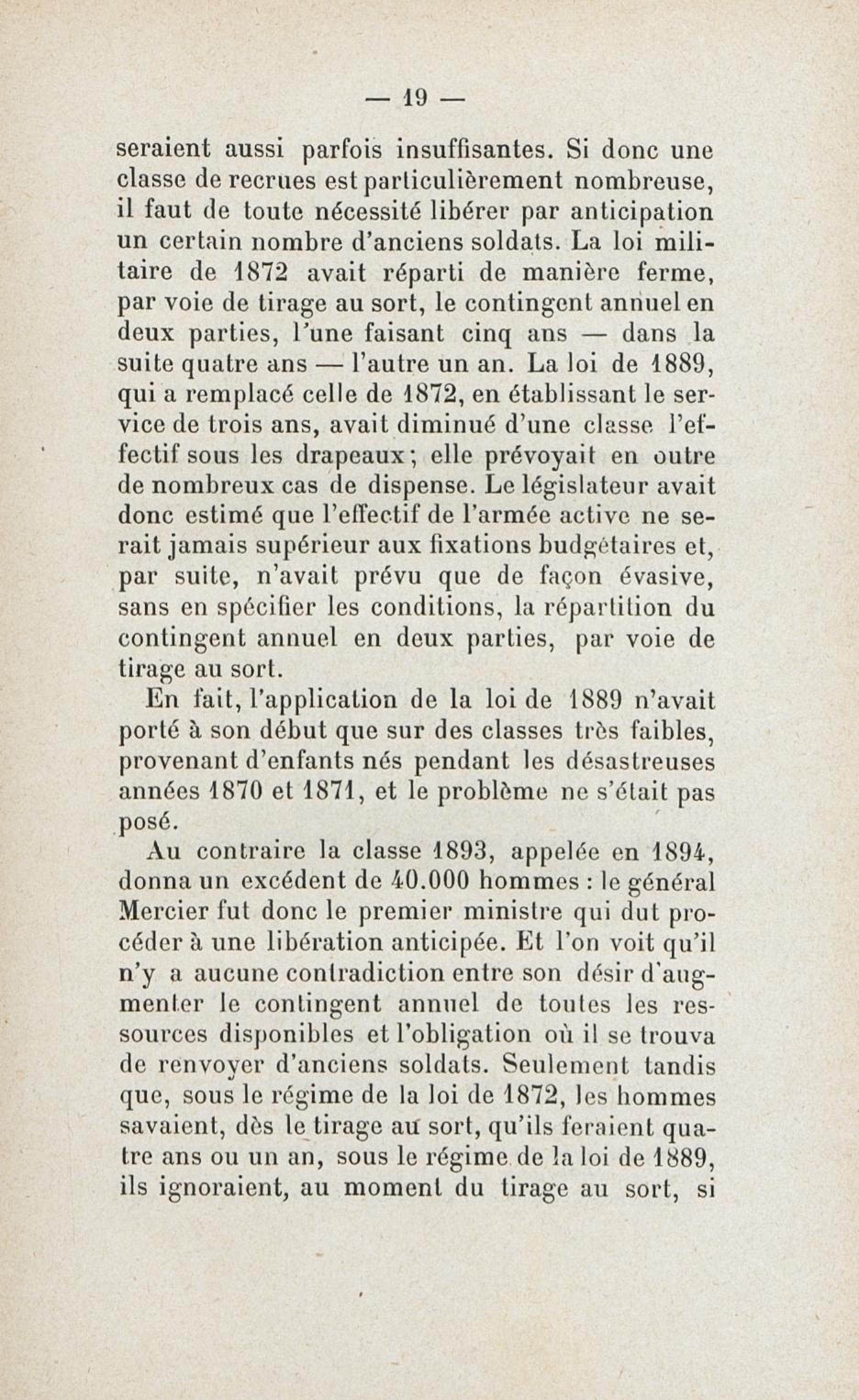 — 19 —

seraient aussi parfois insuffisantes. Si donc une classe de recrues est particulièrement nombreuse, il faut de toute nécessité libérer par anticipation un certain nombre d'anciens soldats. La loi militaire de 1872 avait réparti de manière ferme, par voie de tirage au sort, le contingent annuel en deux parties, l'une faisant cinq ans — dans la suite quatre ans — l'autre un an. La loi de 1889, qui a remplacé celle de 1872, en établissant le service de trois ans, avait diminué d'une classe l'effectif sous les drapeaux; elle prévoyait en outre de nombreux cas de dispense. Le législateur avait donc estimé que l'effectif de l'armée active ne serait jamais supérieur aux fixations budgétaires et, par suite, n'avait prévu que de façon évasive, sans en spécifier les conditions, la répartition du contingent annuel en deux parties, par voie de tirage au sort.

En fait, l'application de la loi de 1889 n'avait porté à son début que sur des classes très faibles, provenant d'enfants nés pendant les désastreuses années 1870 et 1871, et le problème ne s'était pas posé.

Au contraire la classe 1893, appelée en 1894, donna un excédent de 40.000 hommes : le général Mercier fut donc le premier ministre qui dut procéder à une libération anticipée. Et l'on voit qu'il n'y a aucune contradiction entre son désir d'augmenter le contingent annuel de toutes les ressources disponibles et l'obligation où il se trouva de renvoyer d'anciens soldats. Seulement tandis que, sous le régime de la loi de 1872, les hommes savaient, dès le tirage au sort, qu'ils feraient quatre ans ou un an, sous le régime de la loi de 1889, ils ignoraient, au moment du tirage au sort, si